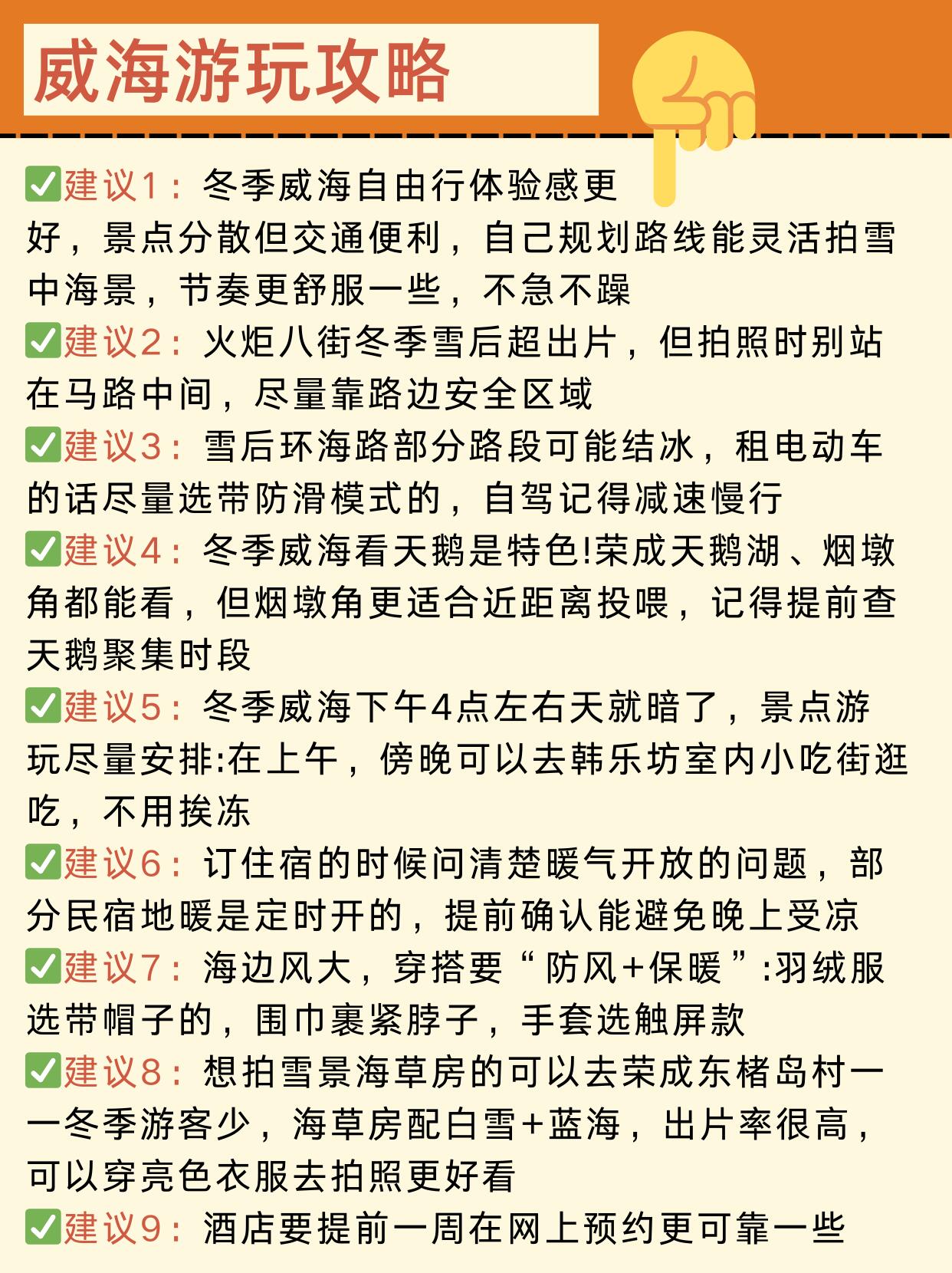 威海游玩攻略

✅建议1：冬季威海自由行体验感更好，景点分散但交通便利，自己规划路线能灵活拍雪中海景，节奏更舒服一些，不急不躁
✅建议2：火炬八街冬季雪后超出片，但拍照时别站在马路中间，尽量靠路边安全区域
✅建议3：雪后环海路部分路段可能结冰，租电动车的话尽量选带防滑模式的，自驾记得减速慢行
✅建议4：冬季威海看天鹅是特色!荣成天鹅湖、烟墩角都能看，但烟墩角更适合近距离投喂，记得提前查天鹅聚集时段
✅建议5：冬季威海下午4点左右天就暗了，景点游玩尽量安排:在上午，傍晚可以去韩乐坊室内小吃街逛吃，不用挨冻
✅建议6：订住宿的时候问清楚暖气开放的问题，部分民宿地暖是定时开的，提前确认能避免晚上受凉
✅建议7：海边风大，穿搭要“防风+保暖”:羽绒服选带帽子的，围巾裹紧脖子，手套选触屏款
✅建议8：想拍雪景海草房的可以去荣成东楮岛村一一冬季游客少，海草房配白雪+蓝海，出片率很高，可以穿亮色衣服去拍照更好看
✅建议9：酒店要提前一周在网上预约更可靠一些